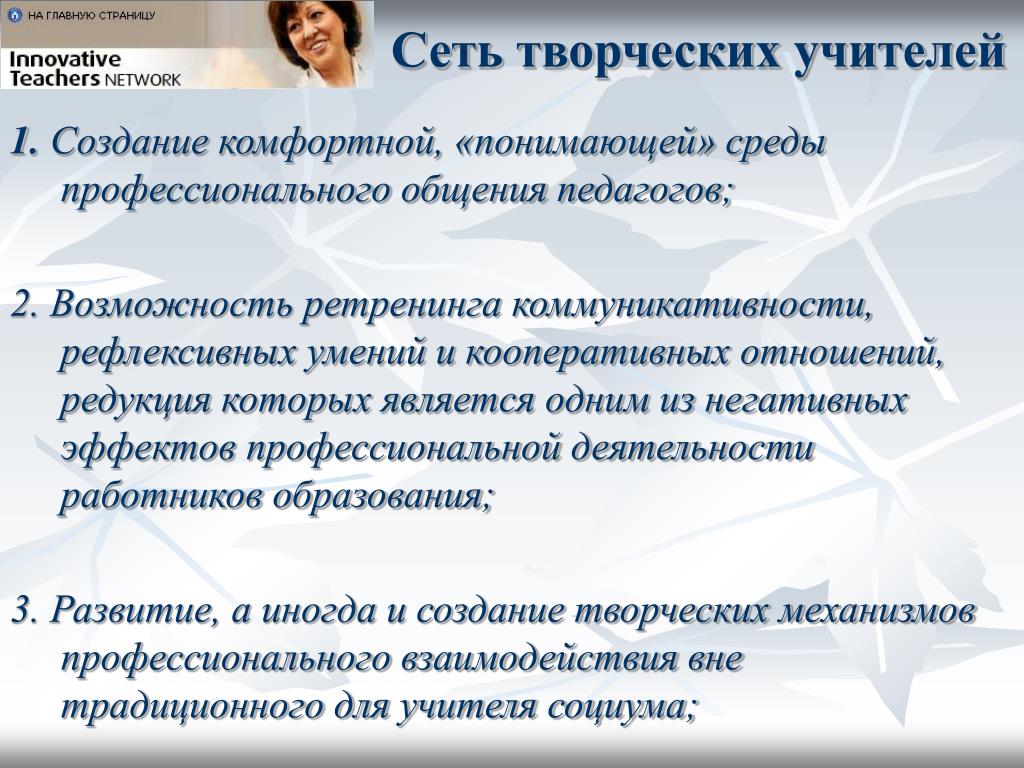 НА ГЛАВНУЮ СТРАНИЦУ

Innovative Teachers NETWORK

Сеть творческих учителей

1. Создание комфортной, «понимающей» среды профессионального общения педагогов;

2. Возможность ретренинга коммуникативности, рефлексивных умений и кооперативных отношений, редукция которых является одним из негативных эффектов профессиональной деятельности работников образования;

3. Развитие, а иногда и создание творческих механизмов профессионального взаимодействия вне традиционного для учителя социума;